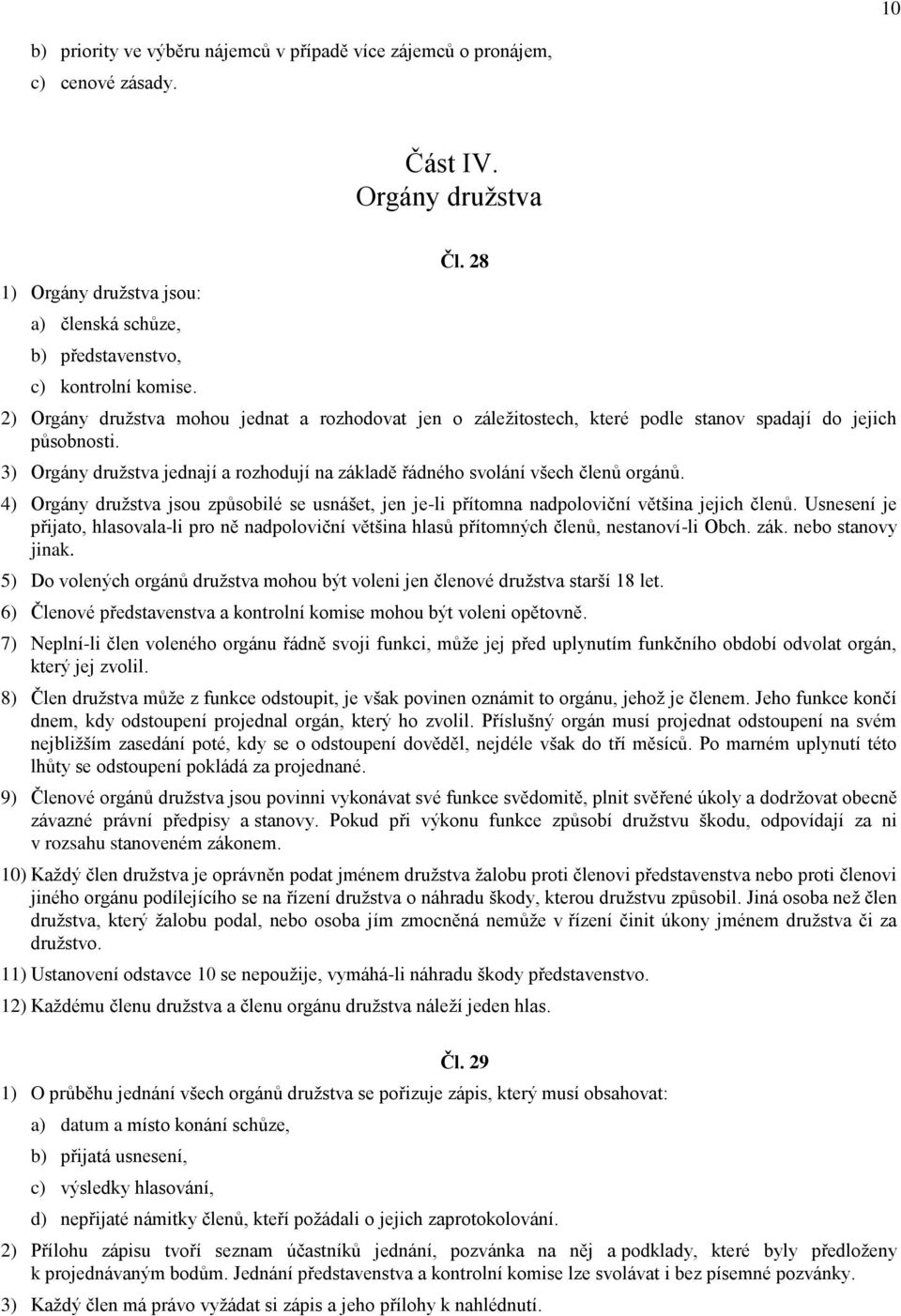 10

b) priority ve výběru nájemců v případě více zájemců o pronájem,

c) cenové zásady.

Část IV.
Orgány družstva

Čl. 28

1) Orgány družstva jsou:

a) členská schůze,

b) představenstvo,

c) kontrolní komise.

2) Orgány družstva mohou jednat a rozhodovat jen o záležitostech, které podle stanov spadají do jejich působnosti.

3) Orgány družstva jednají a rozhodují na základě řádného svolání všech členů orgánů.

4) Orgány družstva jsou způsobilé se usnášet, jen je-li přítomna nadpoloviční většina jejich členů. Usnesení je přijato, hlasovala-li pro ně nadpoloviční většina hlasů přítomných členů, nestanoví-li Obch. zák. nebo stanovy jinak.

5) Do volených orgánů družstva mohou být voleni jen členové družstva starší 18 let.

6) Členové představenstva a kontrolní komise mohou být voleni opětovně.

7) Neplní-li člen voleného orgánu řádně svoji funkci, může jej před uplynutím funkčního období odvolat orgán, který jej zvolil.

8) Člen družstva může z funkce odstoupit, je však povinen oznámit to orgánu, jehož je členem. Jeho funkce končí dnem, kdy odstoupení projednal orgán, který ho zvolil. Příslušný orgán musí projednat odstoupení na svém nejbližším zasedání poté, kdy se o odstoupení dověděl, nejdéle však do tří měsíců. Po marném uplynutí této lhůty se odstoupení pokládá za projednané.

9) Členové orgánů družstva jsou povinni vykonávat své funkce svědomitě, plnit svěřené úkoly a dodržovat obecně závazné právní předpisy a stanovy. Pokud při výkonu funkce způsobí družstvu škodu, odpovídají za ni v rozsahu stanoveném zákonem.

10) Každý člen družstva je oprávněn podat jménem družstva žalobu proti členovi představenstva nebo proti členovi jiného orgánu podílejícího se na řízení družstva o náhradu škody, kterou družstvu způsobil. Jiná osoba než člen družstva, který žalobu podal, nebo osoba jím zmocněná nemůže v řízení činit úkony jménem družstva či za družstvo.

11) Ustanovení odstavce 10 se nepoužije, vymáhá-li náhradu škody představenstvo.

12) Každému členu družstva a členu orgánu družstva náleží jeden hlas.

Čl. 29

1) O průběhu jednání všech orgánů družstva se pořizuje zápis, který musí obsahovat:

a) datum a místo konání schůze,

b) přijatá usnesení,

c) výsledky hlasování,

d) nepřijaté námitky členů, kteří požádali o jejich zaprotokolování.

2) Přílohu zápisu tvoří seznam účastníků jednání, pozvánka na něj a podklady, které byly předloženy k projednávaným bodům. Jednání představenstva a kontrolní komise lze svolávat i bez písemné pozvánky.

3) Každý člen má právo vyžádat si zápis a jeho přílohy k nahlédnutí.